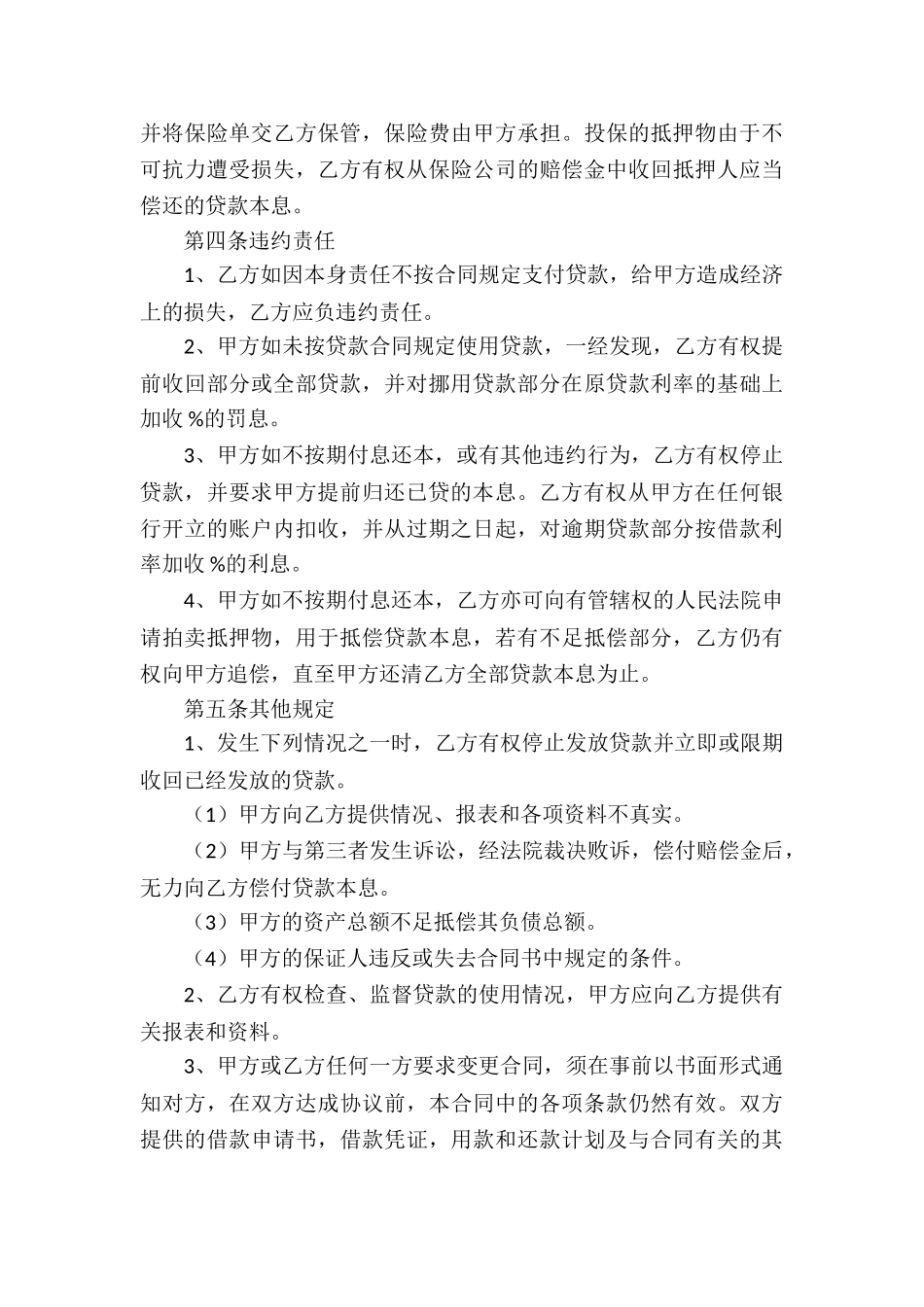 并将保险单交乙方保管，保险费由甲方承担。投保的抵押物由于不可抗力遭受损失，乙方有权从保险公司的赔偿金中收回抵押人应当偿还的贷款本息。

第四条违约责任

1、乙方如因本身责任不按合同规定支付贷款，给甲方造成经济上的损失，乙方应负违约责任。

2、甲方如未按贷款合同规定使用贷款，一经发现，乙方有权提前收回部分或全部贷款，并对挪用贷款部分在原贷款利率的基础上加收 %的罚息。

3、甲方如不按期付息还本，或有其他违约行为，乙方有权停止贷款，并要求甲方提前归还已贷的本息。乙方有权从甲方在任何银行开立的账户内扣收，并从过期之日起，对逾期贷款部分按借款利率加收 %的利息。

4、甲方如不按期付息还本，乙方亦可向有管辖权的人民法院申请拍卖抵押物，用于抵偿贷款本息，若有不足抵偿部分，乙方仍有权向甲方追偿，直至甲方还清乙方全部贷款本息为止。

第五条其他规定

1、发生下列情况之一时，乙方有权停止发放贷款并立即或限期收回已经发放的贷款。

（1）甲方向乙方提供情况、报表和各项资料不真实。

（2）甲方与第三者发生诉讼，经法院裁决败诉，偿付赔偿金后，无力向乙方偿付贷款本息。

（3）甲方的资产总额不足抵偿其负债总额。

（4）甲方的保证人违反或失去合同书中规定的条件。

2、乙方有权检查、监督贷款的使用情况，甲方应向乙方提供有关报表和资料。

3、甲方或乙方任何一方要求变更合同，须在事前以书面形式通知对方，在双方达成协议前，本合同中的各项条款仍然有效。双方提供的借款申请书，借款凭证，用款和还款计划及与合同有关的其